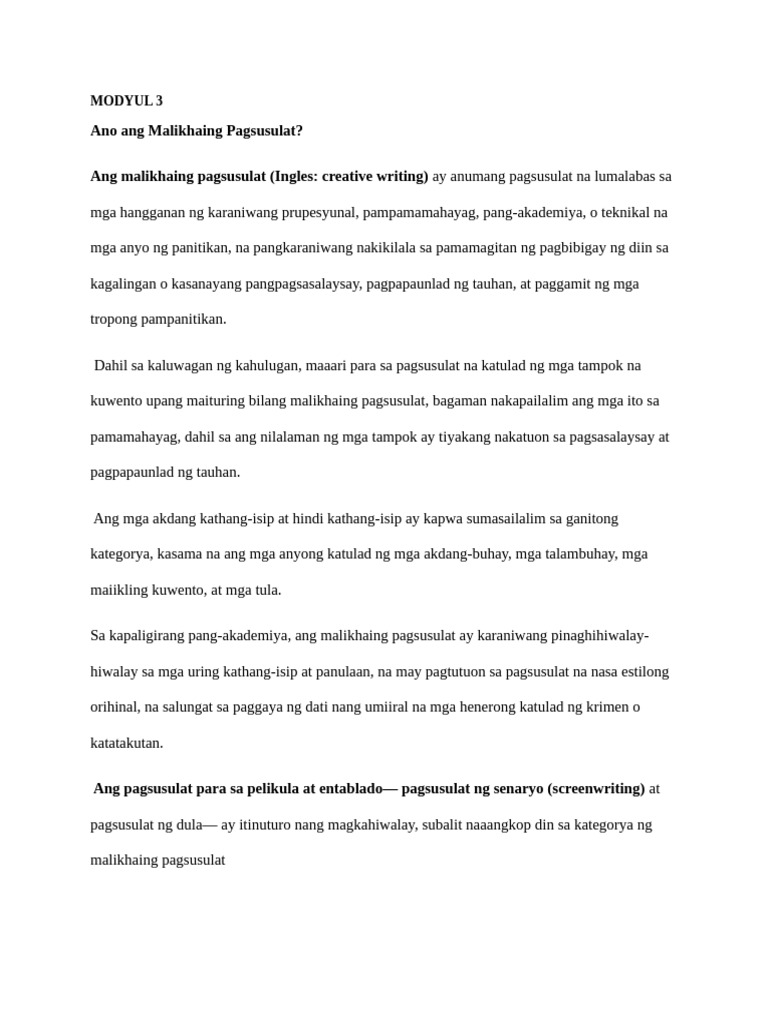 MODYUL 3

Ano ang Malikhaing Pagsusulat?

Ang malikhaing pagsusulat (Ingles: creative writing) ay anumang pagsusulat na lumalabas sa mga hangganan ng karaniwang prupesyunal, pampamamahayag, pang-akademiya, o teknikal na mga anyo ng panitikan, na pangkaraniwang nakikilala sa pamamagitan ng pagbibigay ng diin sa kagalingan o kasanayang pangpagsasalaysay, pagpapaunlad ng tauhan, at paggamit ng mga tropong pampanitikan.

Dahil sa kaluwagan ng kahulugan, maaari para sa pagsusulat na katulad ng mga tampok na kuwento upang maituring bilang malikhaing pagsusulat, bagaman nakapailalim ang mga ito sa pamamahayag, dahil sa ang nilalaman ng mga tampok ay tiyakang nakatuon sa pagsasalaysay at pagpapaunlad ng tauhan.

Ang mga akdang kathang-isip at hindi kathang-isip ay kapwa sumasailalim sa ganitong kategorya, kasama na ang mga anyong katulad ng mga akdang-buhay, mga talambuhay, mga maiikling kuwento, at mga tula.

Sa kapaligirang pang-akademiya, ang malikhaing pagsusulat ay karaniwang pinaghihiwalay-hiwalay sa mga uring kathang-isip at panulaan, na may pagtutuon sa pagsusulat na nasa estilong orihinal, na salungat sa paggaya ng dati nang umiiral na mga henerong katulad ng krimen o katatakutan.

Ang pagsusulat para sa pelikula at entablado— pagsusulat ng senaryo (screenwriting) at pagsusulat ng dula— ay itinuturo nang magkahiwalay, subalit naaangkop din sa kategorya ng malikhaing pagsusulat